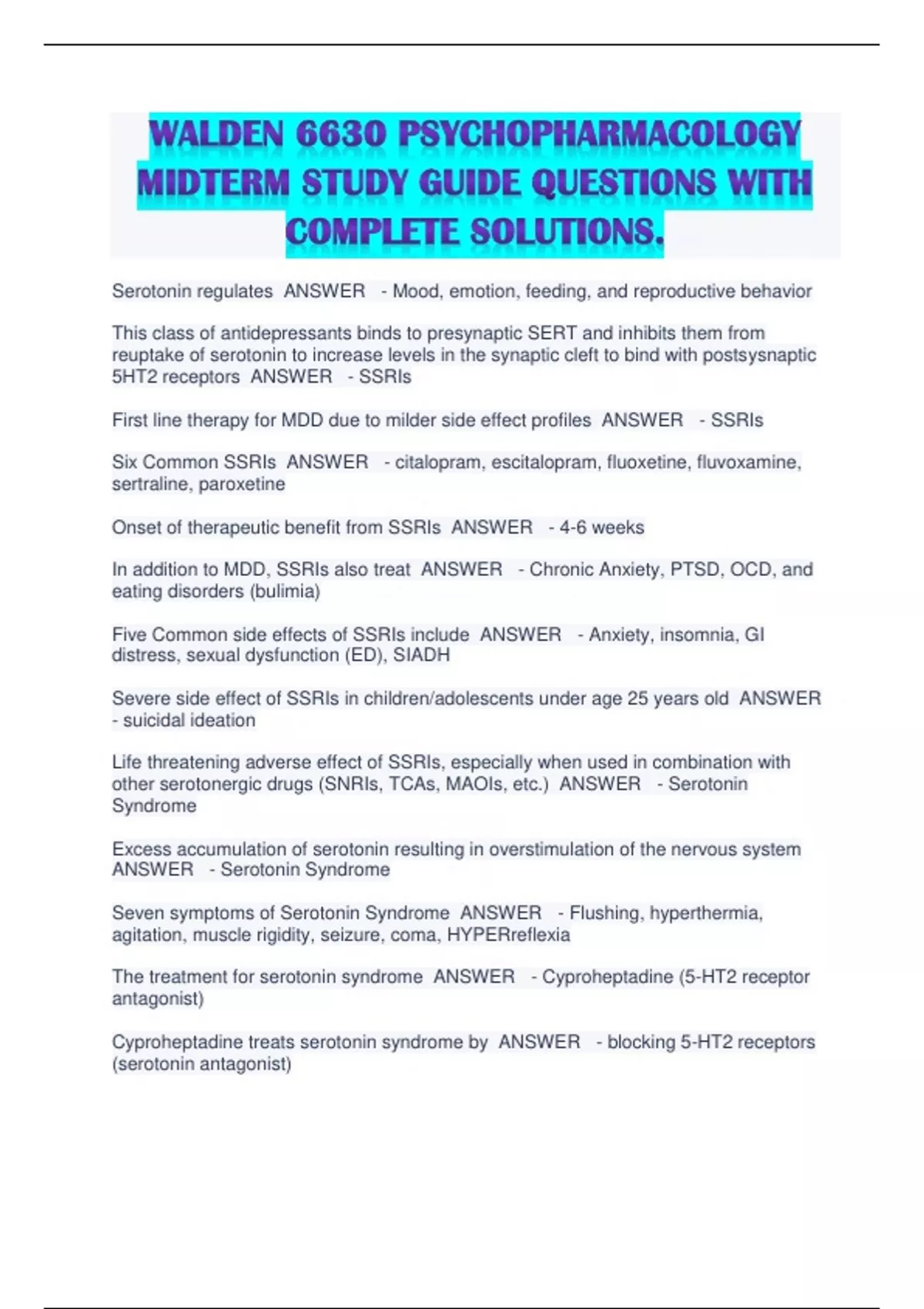 WALDEN 6630 PSYCHOPHARMACOLOGY MIDTERM STUDY GUIDE QUESTIONS WITH COMPLETE SOLUTIONS.

Serotonin regulates ANSWER - Mood, emotion, feeding, and reproductive behavior

This class of antidepressants binds to presynaptic SERT and inhibits them from reuptake of serotonin to increase levels in the synaptic cleft to bind with postsysnaptic 5HT2 receptors ANSWER - SSRIs

First line therapy for MDD due to milder side effect profiles ANSWER - SSRIs

Six Common SSRIs ANSWER - citalopram, escitalopram, fluoxetine, fluvoxamine, sertraline, paroxetine

Onset of therapeutic benefit from SSRIs ANSWER - 4-6 weeks

In addition to MDD, SSRIs also treat ANSWER - Chronic Anxiety, PTSD, OCD, and eating disorders (bulimia)

Five Common side effects of SSRIs include ANSWER - Anxiety, insomnia, GI distress, sexual dysfunction (ED), SIADH

Severe side effect of SSRIs in children/adolescents under age 25 years old ANSWER - suicidal ideation

Life threatening adverse effect of SSRIs, especially when used in combination with other serotonergic drugs (SNRIs, TCAs, MAOIs, etc.) ANSWER - Serotonin Syndrome

Excess accumulation of serotonin resulting in overstimulation of the nervous system ANSWER - Serotonin Syndrome

Seven symptoms of Serotonin Syndrome ANSWER - Flushing, hyperthermia, agitation, muscle rigidity, seizure, coma, HYPERreflexia

The treatment for serotonin syndrome ANSWER - Cyproheptadine (5-HT2 receptor antagonist)

Cyproheptadine treats serotonin syndrome by ANSWER - blocking 5-HT2 receptors (serotonin antagonist)